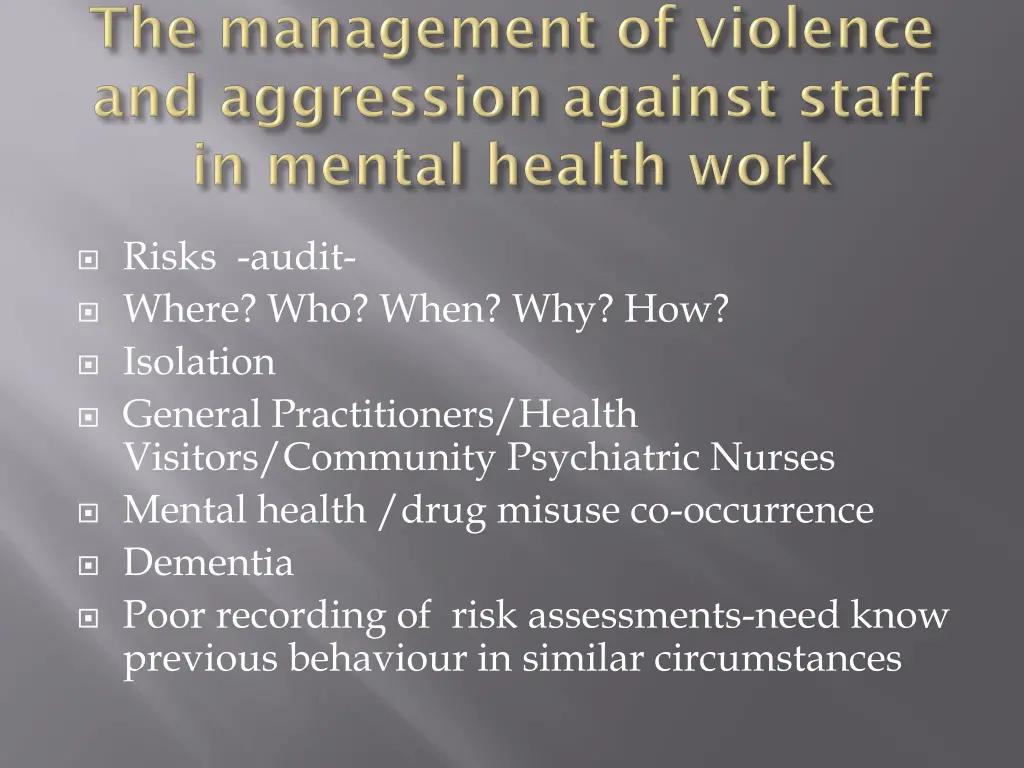 The management of violence and aggression against staff in mental health work

Risks -audit-
Where? Who? When? Why? How?
Isolation
General Practitioners/Health Visitors/Community Psychiatric Nurses
Mental health /drug misuse co-occurrence
Dementia
Poor recording of risk assessments-need know previous behaviour in similar circumstances